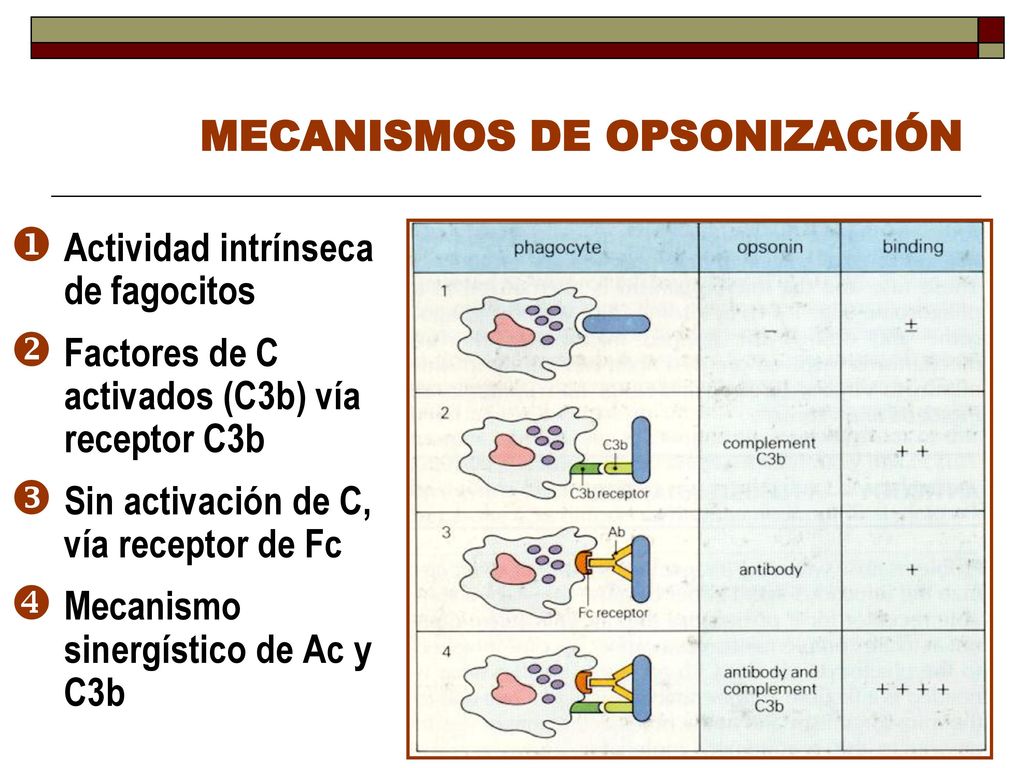 MECANISMOS DE OPSONIZACIÓN

❶ Actividad intrínseca de fagocitos

❷ Factores de C activados (C3b) vía receptor C3b

❸ Sin activación de C, vía receptor de Fc

❹ Mecanismo sinergístico de Ac y C3b

| phagocyte | opsonin | binding |
|---|---|---|
| 1 | – | ± |
| 2 C3b C3b receptor | complement C3b | + + |
| 3 Ab Fc receptor | antibody | + |
| 4 | antibody and complement C3b | + + + + |